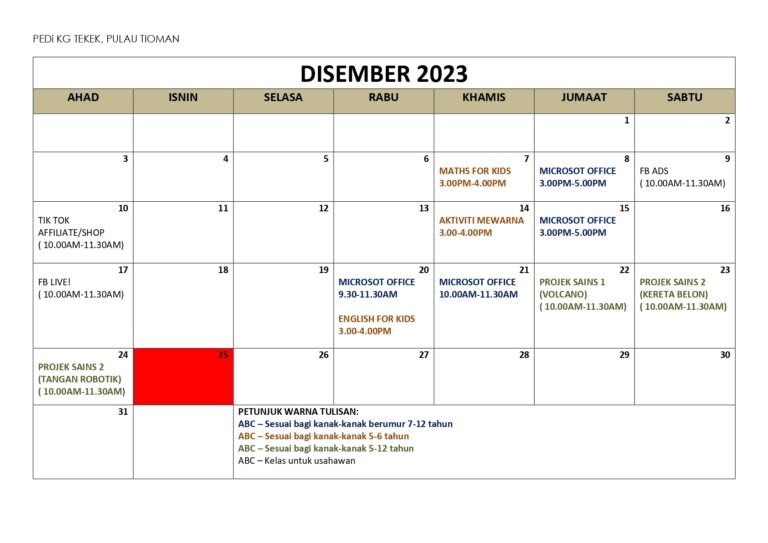 PEDi KG TEKEK, PULAU TIOMAN

DISEMBER 2023

| AHAD | ISNIN | SELASA | RABU | KHAMIS | JUMAAT | SABTU |
|---|---|---|---|---|---|---|
| | | | | | 1 | 2 |
| 3 | 4 | 5 | 6 | 7 MATHS FOR KIDS 3.00PM-4.00PM | 8 MICROSOT OFFICE 3.00PM-5.00PM | 9 FB ADS ( 10.00AM-11.30AM) |
| 10 TIK TOK AFFILIATE/SHOP ( 10.00AM-11.30AM) | 11 | 12 | 13 | 14 AKTIVITI MEWARNA 3.00-4.00PM | 15 MICROSOT OFFICE 3.00PM-5.00PM | 16 |
| 17 FB LIVE! ( 10.00AM-11.30AM) | 18 | 19 | 20 MICROSOT OFFICE 9.30-11.30AM ENGLISH FOR KIDS 3.00-4.00PM | 21 MICROSOT OFFICE 10.00AM-11.30AM | 22 PROJEK SAINS 1 (VOLCANO) ( 10.00AM-11.30AM) | 23 PROJEK SAINS 2 (KERETA BELON) ( 10.00AM-11.30AM) |
| 24 PROJEK SAINS 2 (TANGAN ROBOTIK) ( 10.00AM-11.30AM) | 25 | 26 | 27 | 28 | 29 | 30 |
| 31 | | PETUNJUK WARNA TULISAN: ABC – Sesuai bagi kanak-kanak berumur 7-12 tahun ABC – Sesuai bagi kanak-kanak 5-6 tahun ABC – Sesuai bagi kanak-kanak 5-12 tahun ABC – Kelas untuk usahawan | | | | |